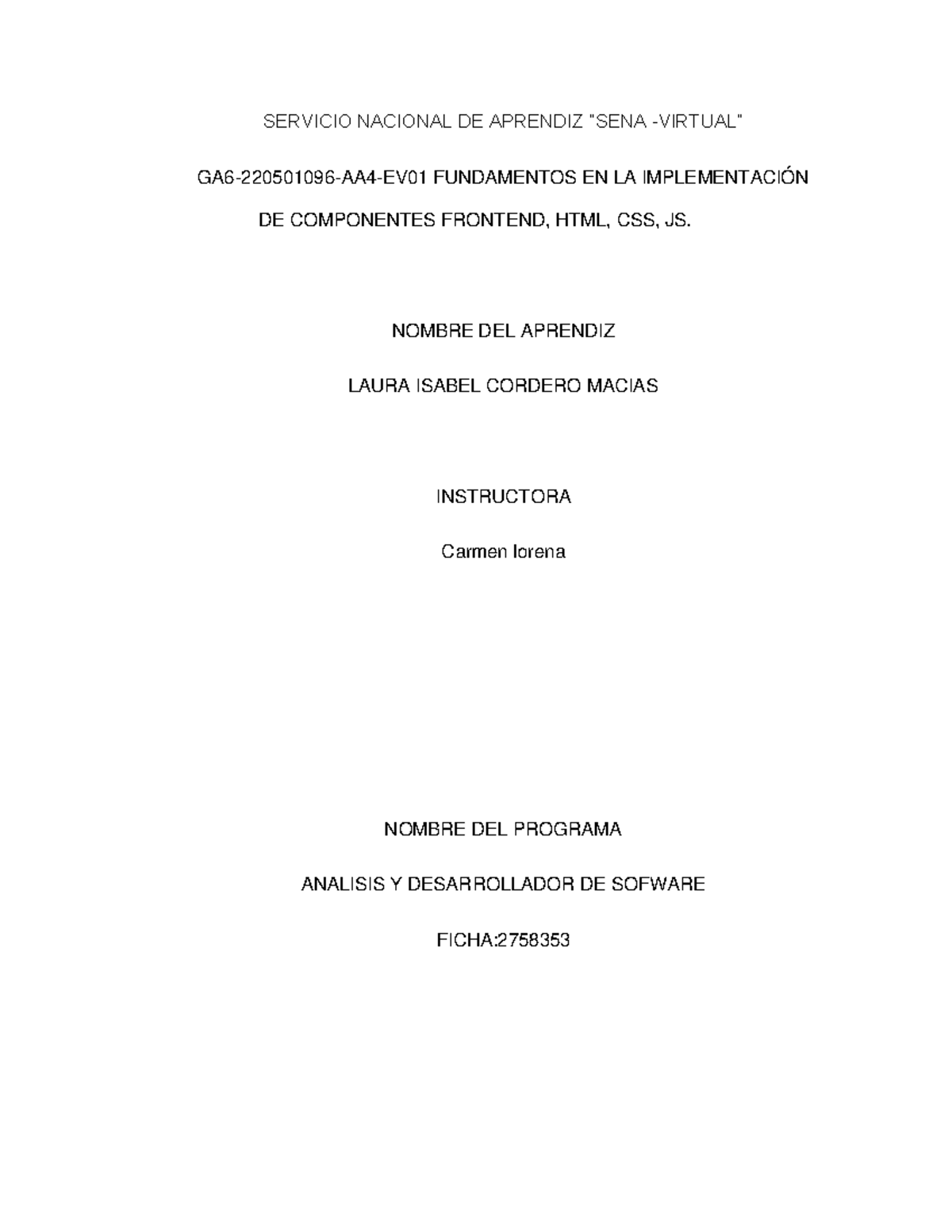 SERVICIO NACIONAL DE APRENDIZ "SENA -VIRTUAL"

GA6-220501096-AA4-EV01 FUNDAMENTOS EN LA IMPLEMENTACIÓN DE COMPONENTES FRONTEND, HTML, CSS, JS.

NOMBRE DEL APRENDIZ

LAURA ISABEL CORDERO MACIAS

INSTRUCTORA

Carmen lorena

NOMBRE DEL PROGRAMA

ANALISIS Y DESARROLLADOR DE SOFWARE

FICHA:2758353